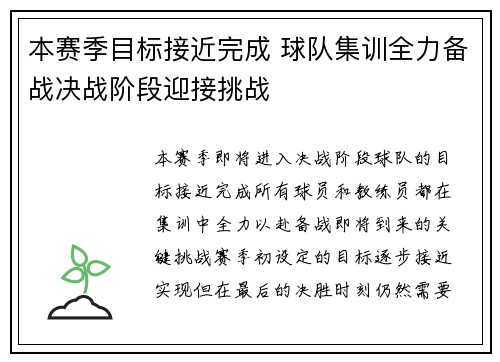 本赛季目标接近完成 球队集训全力备战决战阶段迎接挑战

本赛季即将进入决战阶段球队的目标接近完成所有球员和教练员都在集训中全力以赴备战即将到来的关键挑战赛季初设定的目标逐步接近实现但在最后的决胜时刻仍然需要